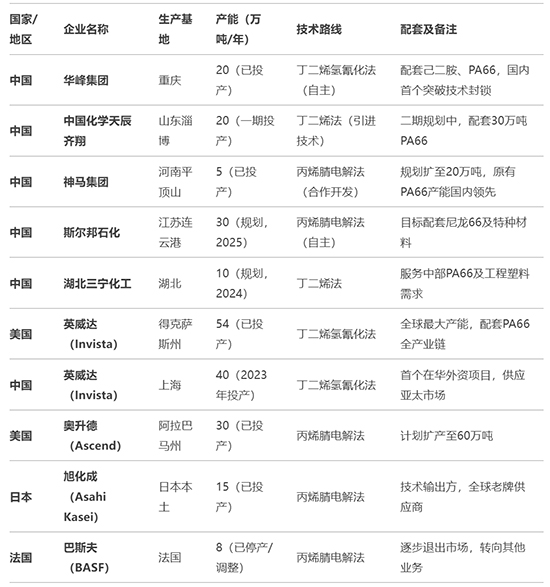 | 国家/地区 | 企业名称 | 生产基地 | 产能（万吨/年） | 技术路线 | 配套及备注 |
|---|---|---|---|---|---|
| 中国 | 华峰集团 | 重庆 | 20（已投产） | 丁二烯氢氰化法（自主） | 配套己二胺、PA66，国内首个突破技术封锁 |
| 中国 | 中国化学天辰齐翔 | 山东淄博 | 20（一期投产） | 丁二烯法（引进技术） | 二期规划中，配套30万吨PA66 |
| 中国 | 神马集团 | 河南平顶山 | 5（已投产） | 丙烯腈电解法（合作开发） | 规划扩至20万吨，原有PA66产能国内领先 |
| 中国 | 斯尔邦石化 | 江苏连云港 | 30（规划，2025） | 丙烯腈电解法（自主） | 目标配套尼龙66及特种材料 |
| 中国 | 湖北三宁化工 | 湖北 | 10（规划，2024） | 丁二烯法 | 服务中部PA66及工程塑料需求 |
| 美国 | 英威达（Invista） | 得克萨斯州 | 54（已投产） | 丁二烯氢氰化法 | 全球最大产能，配套PA66全产业链 |
| 中国 | 英威达（Invista） | 上海 | 40（2023年投产） | 丁二烯氢氰化法 | 首个在华外资项目，供应亚太市场 |
| 美国 | 奥升德（Ascend） | 阿拉巴马州 | 30（已投产） | 丙烯腈电解法 | 计划扩产至60万吨 |
| 日本 | 旭化成（Asahi Kasei） | 日本本土 | 15（已投产） | 丙烯腈电解法 | 技术输出方，全球老牌供应商 |
| 法国 | 巴斯夫（BASF） | 法国 | 8（已停产/调整） | 丙烯腈电解法 | 逐步退出市场，转向其他业务 |